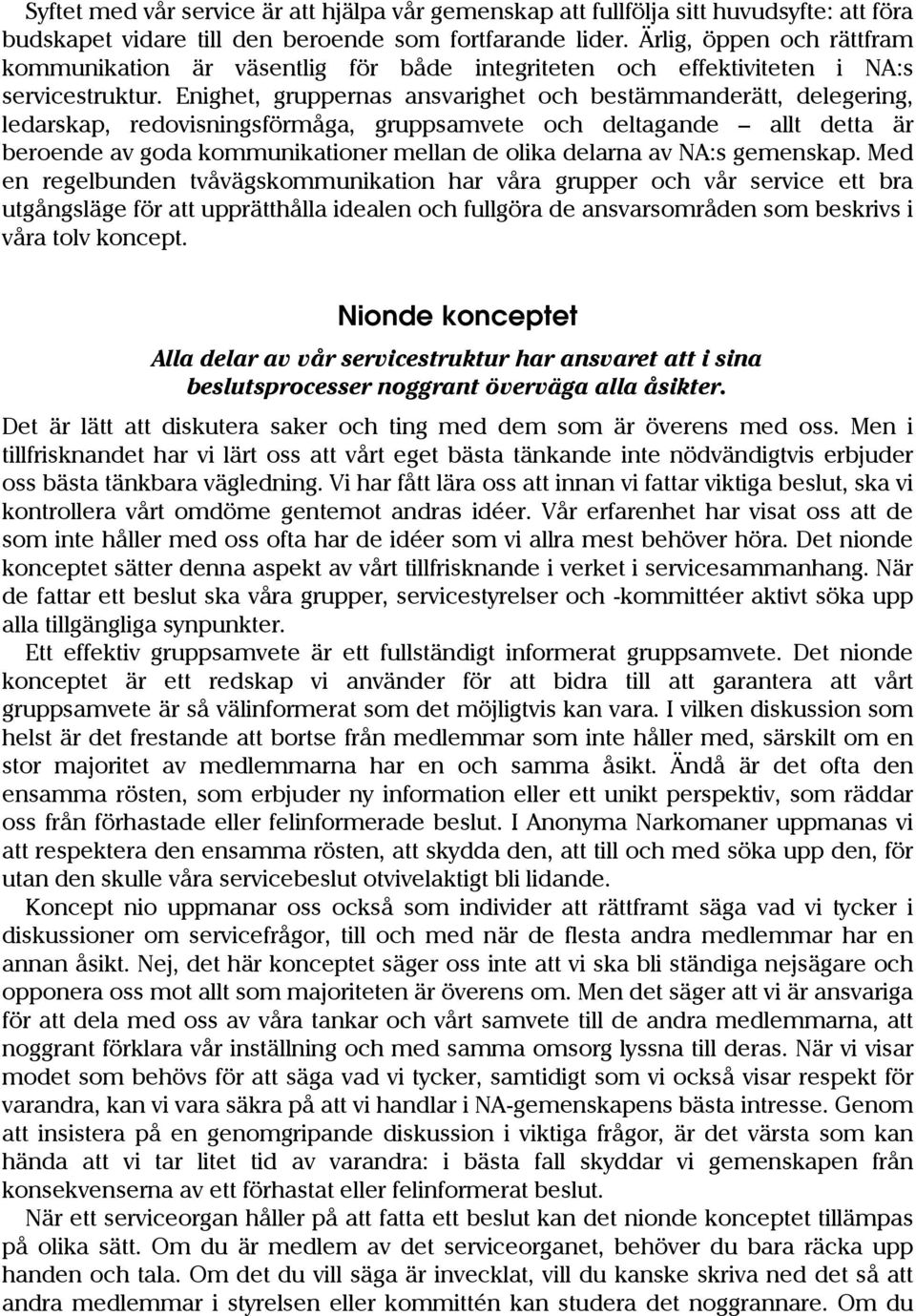 Syftet med vår service är att hjälpa vår gemenskap att fullfölja sitt huvudsyfte: att föra budskapet vidare till den beroende som fortfarande lider. Ärlig, öppen och rättfram kommunikation är väsentlig för både integriteten och effektiviteten i NA:s servicestruktur. Enighet, gruppernas ansvarighet och bestämmanderätt, delegering, ledarskap, redovisningsförmåga, gruppsamvete och deltagande – allt detta är beroende av goda kommunikationer mellan de olika delarna av NA:s gemenskap. Med en regelbunden tvåvägskommunikation har våra grupper och vår service ett bra utgångsläge för att upprätthålla idealen och fullgöra de ansvarsområden som beskrivs i våra tolv koncept.

Nionde konceptet

Alla delar av vår servicestruktur har ansvaret att i sina beslutsprocesser noggrant överväga alla åsikter.

Det är lätt att diskutera saker och ting med dem som är överens med oss. Men i tillfrisknandet har vi lärt oss att vårt eget bästa tänkande inte nödvändigtvis erbjuder oss bästa tänkbara vägledning. Vi har fått lära oss att innan vi fattar viktiga beslut, ska vi kontrollera vårt omdöme gentemot andras idéer. Vår erfarenhet har visat oss att de som inte håller med oss ofta har de idéer som vi allra mest behöver höra. Det nionde konceptet sätter denna aspekt av vårt tillfrisknande i verket i servicesammanhang. När de fattar ett beslut ska våra grupper, servicestyrelser och -kommittéer aktivt söka upp alla tillgängliga synpunkter.

Ett effektiv gruppsamvete är ett fullständigt informerat gruppsamvete. Det nionde konceptet är ett redskap vi använder för att bidra till att garantera att vårt gruppsamvete är så välinformerat som det möjligtvis kan vara. I vilken diskussion som helst är det frestande att bortse från medlemmar som inte håller med, särskilt om en stor majoritet av medlemmarna har en och samma åsikt. Ändå är det ofta den ensamma rösten, som erbjuder ny information eller ett unikt perspektiv, som räddar oss från förhastade eller felinformerade beslut. I Anonyma Narkomaner uppmanas vi att respektera den ensamma rösten, att skydda den, att till och med söka upp den, för utan den skulle våra servicebeslut otvivelaktigt bli lidande.

Koncept nio uppmanar oss också som individer att rättframt säga vad vi tycker i diskussioner om servicefrågor, till och med när de flesta andra medlemmar har en annan åsikt. Nej, det här konceptet säger oss inte att vi ska bli ständiga nejsägare och opponera oss mot allt som majoriteten är överens om. Men det säger att vi är ansvariga för att dela med oss av våra tankar och vårt samvete till de andra medlemmarna, att noggrant förklara vår inställning och med samma omsorg lyssna till deras. När vi visar modet som behövs för att säga vad vi tycker, samtidigt som vi också visar respekt för varandra, kan vi vara säkra på att vi handlar i NA-gemenskapens bästa intresse. Genom att insistera på en genomgripande diskussion i viktiga frågor, är det värsta som kan hända att vi tar litet tid av varandra: i bästa fall skyddar vi gemenskapen från konsekvenserna av ett förhastat eller felinformerat beslut.

När ett serviceorgan håller på att fatta ett beslut kan det nionde konceptet tillämpas på olika sätt. Om du är medlem av det serviceorganet, behöver du bara räcka upp handen och tala. Om det du vill säga är invecklat, vill du kanske skriva ned det så att andra medlemmar i styrelsen eller kommittén kan studera det noggrannare. Om du